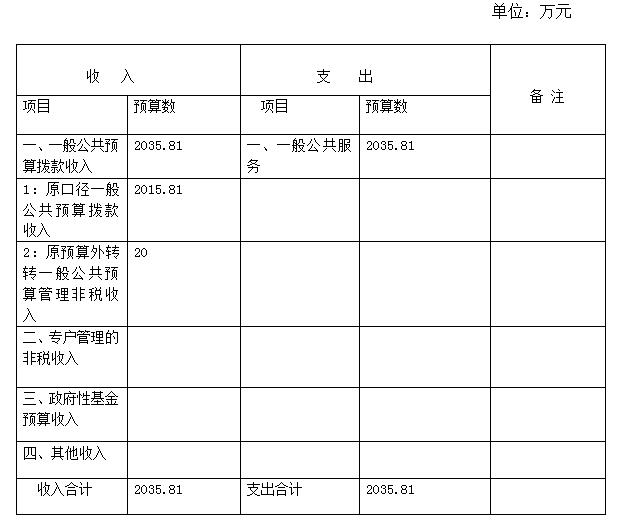 单位：万元

| 收 入 | | 支 出 | | 备 注 |
|---|---|---|---|---|
| 项目 | 预算数 | 项目 | 预算数 | |
| 一、一般公共预算拨款收入 | 2035.81 | 一、一般公共服务 | 2035.81 | |
| 1：原口径一般公共预算拨款收入 | 2015.81 | | | |
| 2：原预算外转转一般公共预算管理非税收入 | 20 | | | |
| 二、专户管理的非税收入 | | | | |
| 三、政府性基金预算收入 | | | | |
| 四、其他收入 | | | | |
| 收入合计 | 2035.81 | 支出合计 | 2035.81 | |